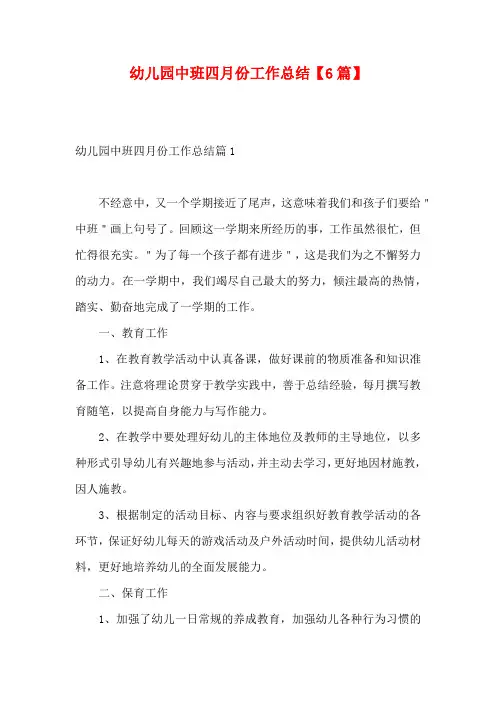 幼儿园中班四月份工作总结【6篇】

幼儿园中班四月份工作总结篇1

不经意中，又一个学期接近了尾声，这意味着我们和孩子们要给"中班"画上句号了。回顾这一学期来所经历的事，工作虽然很忙，但忙得很充实。"为了每一个孩子都有进步"，这是我们为之不懈努力的动力。在一学期中，我们竭尽自己最大的努力，倾注最高的热情，踏实、勤奋地完成了一学期的工作。

一、教育工作

1、在教育教学活动中认真备课，做好课前的物质准备和知识准备工作。注意将理论贯穿于教学实践中，善于总结经验，每月撰写教育随笔，以提高自身能力与写作能力。

2、在教学中要处理好幼儿的主体地位及教师的主导地位，以多种形式引导幼儿有兴趣地参与活动，并主动去学习，更好地因材施教，因人施教。

3、根据制定的活动目标、内容与要求组织好教育教学活动的各环节，保证好幼儿每天的游戏活动及户外活动时间，提供幼儿活动材料，更好地培养幼儿的全面发展能力。

二、保育工作

1、加强了幼儿一日常规的养成教育，加强幼儿各种行为习惯的